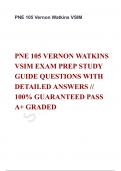 PNE 105 Vernon Watkins VSIM

PNE 105 VERNON WATKINS VSIM EXAM PREP STUDY GUIDE QUESTIONS WITH DETAILED ANSWERS // 100% GUARANTEED PASS A+ GRADED